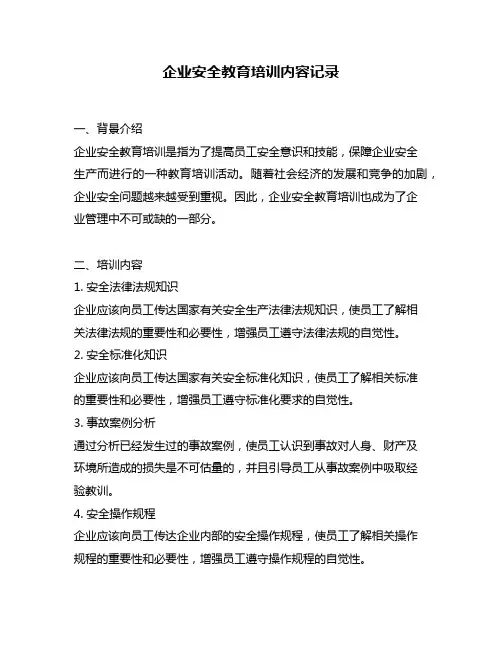 企业安全教育培训内容记录

一、背景介绍
企业安全教育培训是指为了提高员工安全意识和技能，保障企业安全生产而进行的一种教育培训活动。随着社会经济的发展和竞争的加剧，企业安全问题越来越受到重视。因此，企业安全教育培训也成为了企业管理中不可或缺的一部分。

二、培训内容
1. 安全法律法规知识
企业应该向员工传达国家有关安全生产法律法规知识，使员工了解相关法律法规的重要性和必要性，增强员工遵守法律法规的自觉性。
2. 安全标准化知识
企业应该向员工传达国家有关安全标准化知识，使员工了解相关标准的重要性和必要性，增强员工遵守标准化要求的自觉性。
3. 事故案例分析
通过分析已经发生过的事故案例，使员工认识到事故对人身、财产及环境所造成的损失是不可估量的，并且引导员工从事故案例中吸取经验教训。
4. 安全操作规程
企业应该向员工传达企业内部的安全操作规程，使员工了解相关操作规程的重要性和必要性，增强员工遵守操作规程的自觉性。